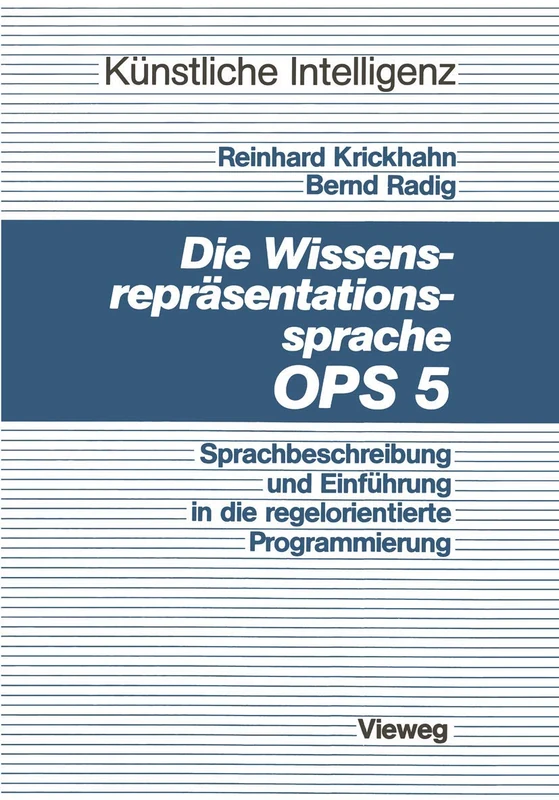 Künstliche Intelligenz

Reinhard Krickhahn
Bernd Radig

Die Wissensrepräsentationssprache
OPS 5

Sprachbeschreibung und Einführung in die regelorientierte Programmierung

Vieweg